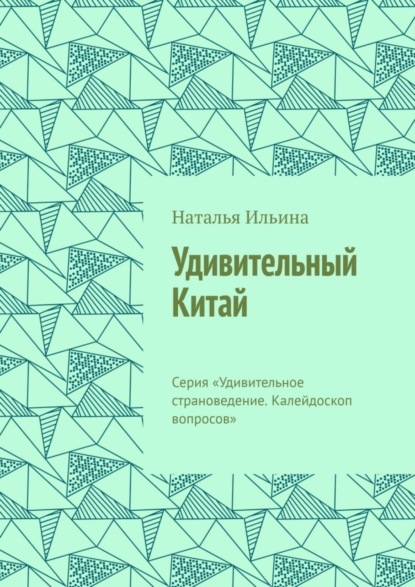 Наталья Ильина

Удивительный Китай

Серия «Удивительное страноведение. Калейдоскоп вопросов»